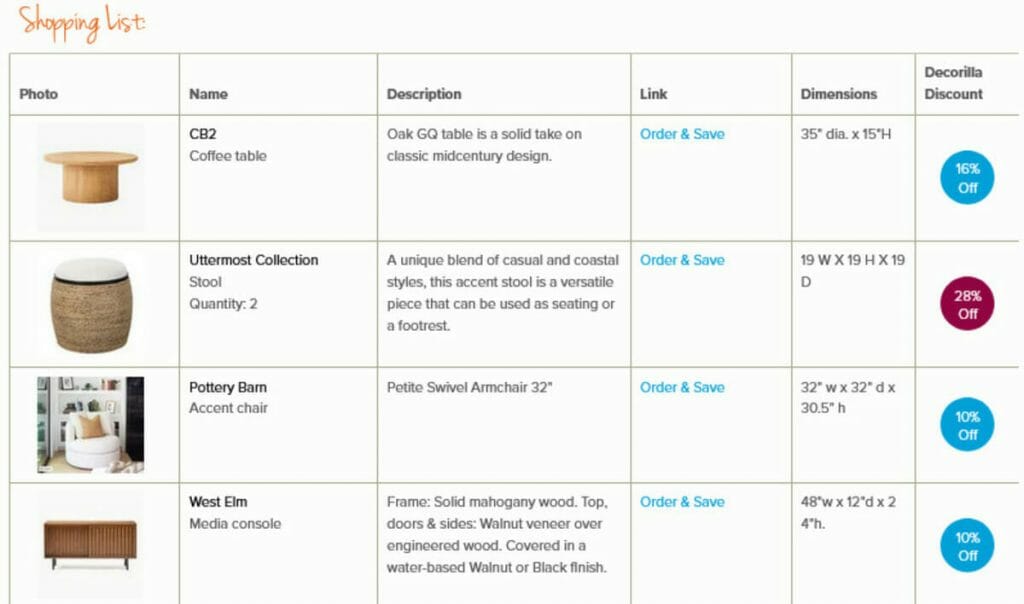 Shopping List:

| Photo | Name | Description | Link | Dimensions | Decorilla Discount |
|---|---|---|---|---|---|
| | CB2 Coffee table | Oak GQ table is a solid take on classic midcentury design. | Order & Save | 35" dia. x 15"H | 16% Off |
| | Uttermost Collection Stool Quantity: 2 | A unique blend of casual and coastal styles, this accent stool is a versatile piece that can be used as seating or a footrest. | Order & Save | 19 W X 19 H X 19 D | 28% Off |
| | Pottery Barn Accent chair | Petite Swivel Armchair 32" | Order & Save | 32" w x 32" d x 30.5" h | 10% Off |
| | West Elm Media console | Frame: Solid mahogany wood. Top, doors & sides: Walnut veneer over engineered wood. Covered in a water-based Walnut or Black finish. | Order & Save | 48"w x 12"d x 2 4"h. | 10% Off |